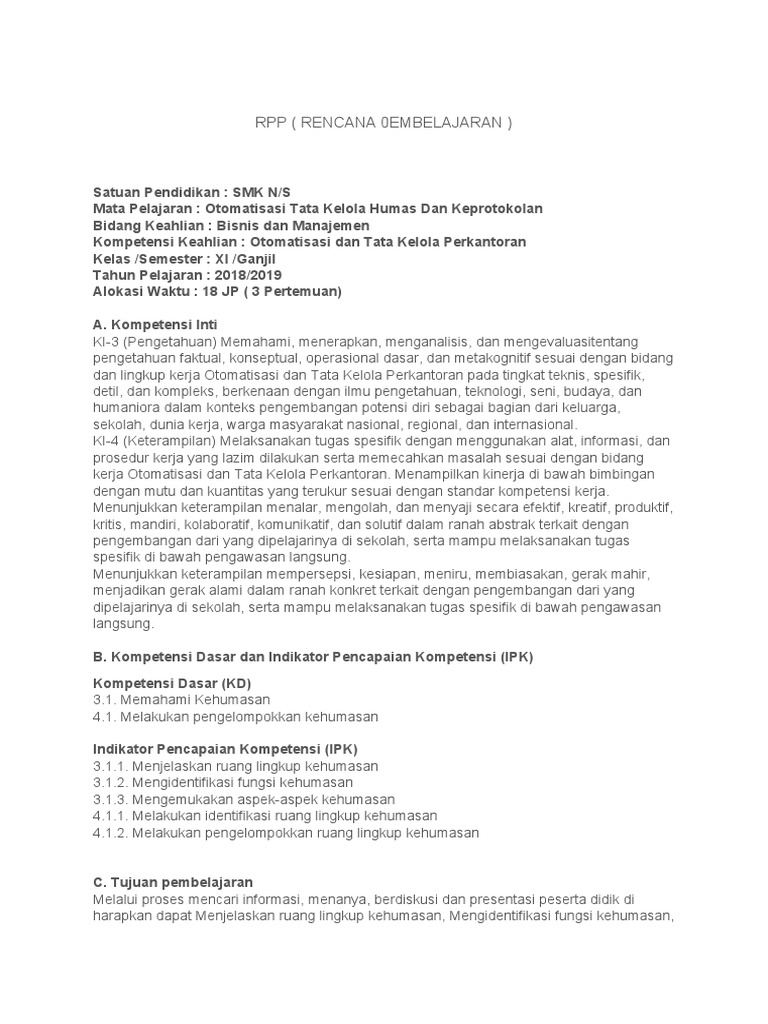 RPP ( RENCANA 0EMBELAJARAN )

Satuan Pendidikan : SMK N/S
Mata Pelajaran : Otomatisasi Tata Kelola Humas Dan Keprotokolan
Bidang Keahlian : Bisnis dan Manajemen
Kompetensi Keahlian : Otomatisasi dan Tata Kelola Perkantoran
Kelas /Semester : XI /Ganjil
Tahun Pelajaran : 2018/2019
Alokasi Waktu : 18 JP ( 3 Pertemuan)

A. Kompetensi Inti
KI-3 (Pengetahuan) Memahami, menerapkan, menganalisis, dan mengevaluasitentang pengetahuan faktual, konseptual, operasional dasar, dan metakognitif sesuai dengan bidang dan lingkup kerja Otomatisasi dan Tata Kelola Perkantoran pada tingkat teknis, spesifik, detil, dan kompleks, berkenaan dengan ilmu pengetahuan, teknologi, seni, budaya, dan humaniora dalam konteks pengembangan potensi diri sebagai bagian dari keluarga, sekolah, dunia kerja, warga masyarakat nasional, regional, dan internasional.
KI-4 (Keterampilan) Melaksanakan tugas spesifik dengan menggunakan alat, informasi, dan prosedur kerja yang lazim dilakukan serta memecahkan masalah sesuai dengan bidang kerja Otomatisasi dan Tata Kelola Perkantoran. Menampilkan kinerja di bawah bimbingan dengan mutu dan kuantitas yang terukur sesuai dengan standar kompetensi kerja.
Menunjukkan keterampilan menalar, mengolah, dan menyaji secara efektif, kreatif, produktif, kritis, mandiri, kolaboratif, komunikatif, dan solutif dalam ranah abstrak terkait dengan pengembangan dari yang dipelajarinya di sekolah, serta mampu melaksanakan tugas spesifik di bawah pengawasan langsung.
Menunjukkan keterampilan mempersepsi, kesiapan, meniru, membiasakan, gerak mahir, menjadikan gerak alami dalam ranah konkret terkait dengan pengembangan dari yang dipelajarinya di sekolah, serta mampu melaksanakan tugas spesifik di bawah pengawasan langsung.

B. Kompetensi Dasar dan Indikator Pencapaian Kompetensi (IPK)

Kompetensi Dasar (KD)
3.1. Memahami Kehumasan
4.1. Melakukan pengelompokkan kehumasan

Indikator Pencapaian Kompetensi (IPK)
3.1.1. Menjelaskan ruang lingkup kehumasan
3.1.2. Mengidentifikasi fungsi kehumasan
3.1.3. Mengemukakan aspek-aspek kehumasan
4.1.1. Melakukan identifikasi ruang lingkup kehumasan
4.1.2. Melakukan pengelompokkan ruang lingkup kehumasan

C. Tujuan pembelajaran
Melalui proses mencari informasi, menanya, berdiskusi dan presentasi peserta didik di harapkan dapat Menjelaskan ruang lingkup kehumasan, Mengidentifikasi fungsi kehumasan,